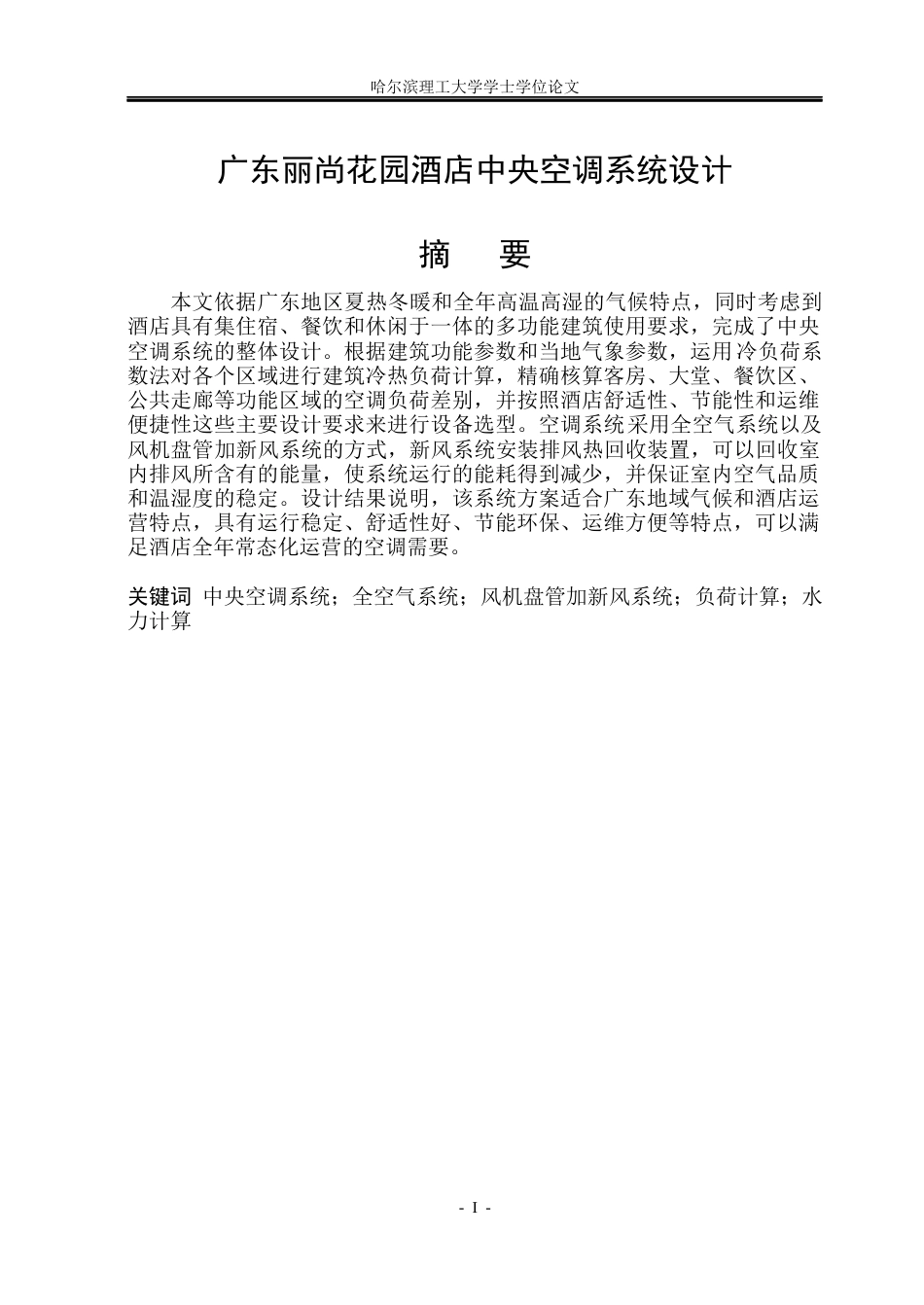 哈尔滨理工大学学士学位论文

广东丽尚花园酒店中央空调系统设计

摘 要

本文依据广东地区夏热冬暖和全年高温高湿的气候特点，同时考虑到酒店具有集住宿、餐饮和休闲于一体的多功能建筑使用要求，完成了中央空调系统的整体设计。根据建筑功能参数和当地气象参数，运用冷负荷系数法对各个区域进行建筑冷热负荷计算，精确核算客房、大堂、餐饮区、公共走廊等功能区域的空调负荷差别，并按照酒店舒适性、节能性和运维便捷性这些主要设计要求来进行设备选型。空调系统采用全空气系统以及风机盘管加新风系统的方式，新风系统安装排风热回收装置，可以回收室内排风所含有的能量，使系统运行的能耗得到减少，并保证室内空气品质和温湿度的稳定。设计结果说明，该系统方案适合广东地域气候和酒店运营特点，具有运行稳定、舒适性好、节能环保、运维方便等特点，可以满足酒店全年常态化运营的空调需要。

关键词 中央空调系统；全空气系统；风机盘管加新风系统；负荷计算；水力计算

- I -